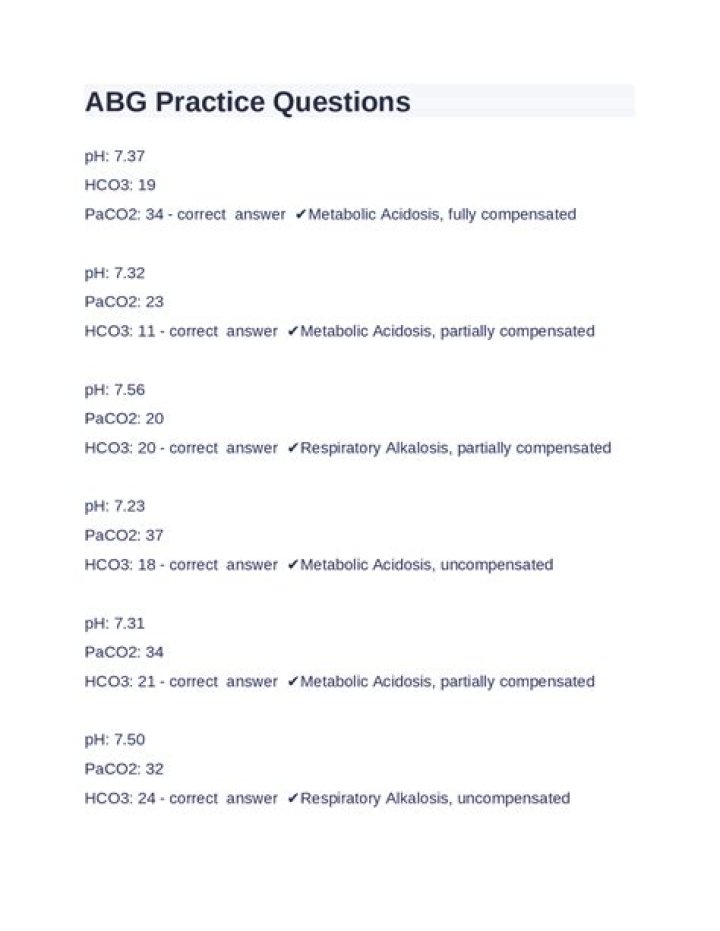 ABG Practice Questions

pH: 7.37

HCO3: 19

PaCO2: 34 - correct answer ✔Metabolic Acidosis, fully compensated

pH: 7.32

PaCO2: 23

HCO3: 11 - correct answer ✔Metabolic Acidosis, partially compensated

pH: 7.56

PaCO2: 20

HCO3: 20 - correct answer ✔Respiratory Alkalosis, partially compensated

pH: 7.23

PaCO2: 37

HCO3: 18 - correct answer ✔Metabolic Acidosis, uncompensated

pH: 7.31

PaCO2: 34

HCO3: 21 - correct answer ✔Metabolic Acidosis, partially compensated

pH: 7.50

PaCO2: 32

HCO3: 24 - correct answer ✔Respiratory Alkalosis, uncompensated